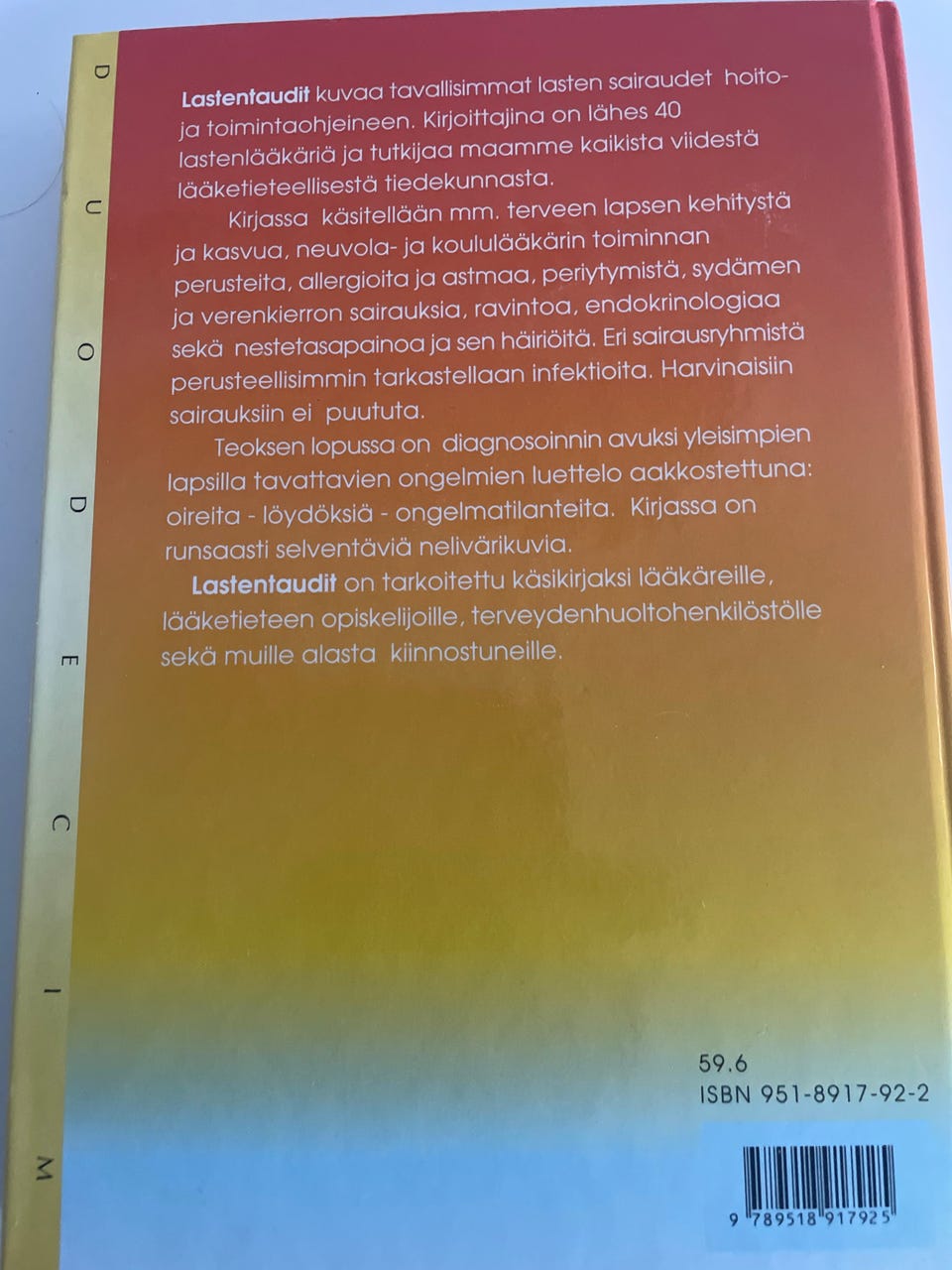 DUODECIM

Lastentaudit kuvaa tavallisimmat lasten sairaudet hoito- ja toimintaohjeineen. Kirjoittajina on lähes 40 lastenlääkäriä ja tutkijaa maamme kaikista viidestä lääketieteellisestä tiedekunnasta.

Kirjassa käsitellään mm. terveen lapsen kehitystä ja kasvua, neuvola- ja koululääkärin toiminnan perusteita, allergioita ja astmaa, periytymistä, sydämen ja verenkierron sairauksia, ravintoa, endokrinologiaa sekä nestetasapainoa ja sen häiriöitä. Eri sairausryhmistä perusteellisimmin tarkastellaan infektioita. Harvinaisiin sairauksiin ei puututa.

Teoksen lopussa on diagnosoinnin avuksi yleisimpien lapsilla tavattavien ongelmien luettelo aakkostettuna: oireita - löydöksiä - ongelmatilanteita. Kirjassa on runsaasti selventäviä nelivärikuvia.

Lastentaudit on tarkoitettu käsikirjaksi lääkäreille, lääketieteen opiskelijoille, terveydenhuoltohenkilöstölle sekä muille alasta kiinnostuneille.

59.6
ISBN 951-8917-92-2

9 789518 917925